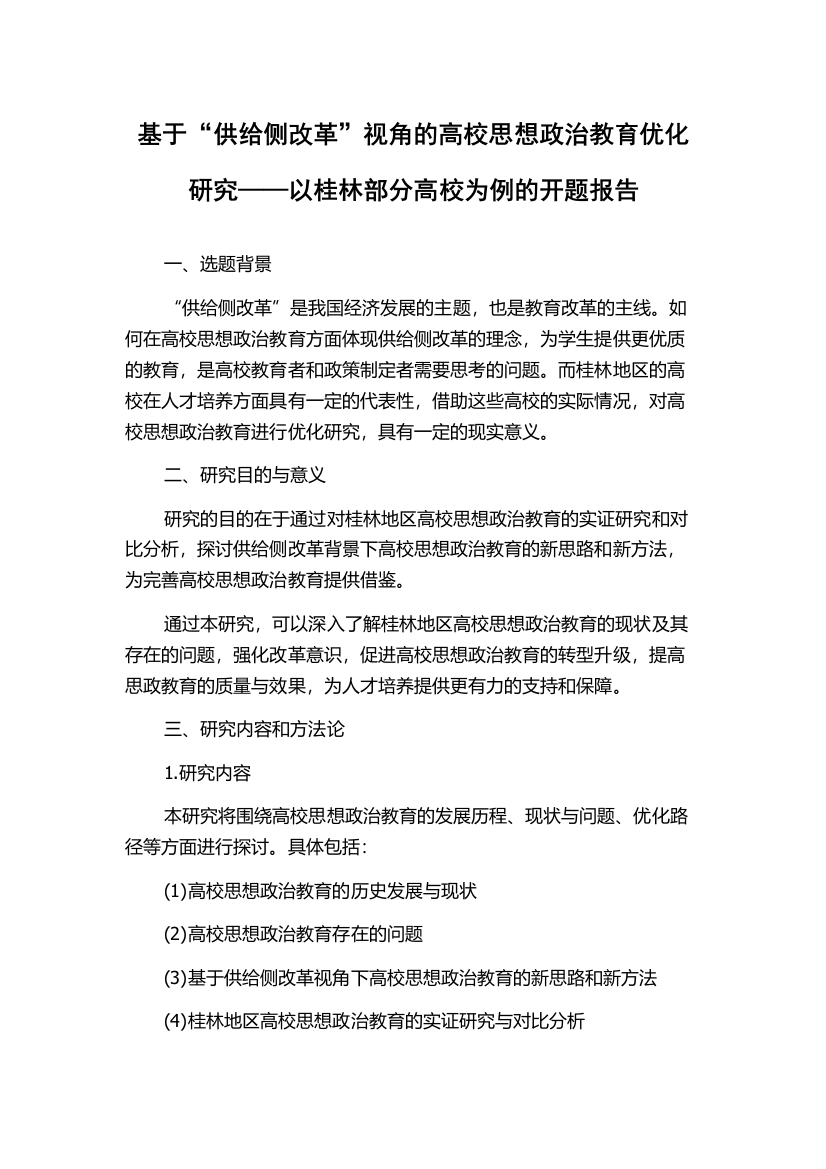 基于“供给侧改革”视角的高校思想政治教育优化研究——以桂林部分高校为例的开题报告

一、选题背景

“供给侧改革”是我国经济发展的主题，也是教育改革的主线。如何在高校思想政治教育方面体现供给侧改革的理念，为学生提供更优质的教育，是高校教育者和政策制定者需要思考的问题。而桂林地区的高校在人才培养方面具有一定的代表性，借助这些高校的实际情况，对高校思想政治教育进行优化研究，具有一定的现实意义。

二、研究目的与意义

研究的目的在于通过对桂林地区高校思想政治教育的实证研究和对比分析，探讨供给侧改革背景下高校思想政治教育的新思路和新方法，为完善高校思想政治教育提供借鉴。

通过本研究，可以深入了解桂林地区高校思想政治教育的现状及其存在的问题，强化改革意识，促进高校思想政治教育的转型升级，提高思政教育的质量与效果，为人才培养提供更有力的支持和保障。

三、研究内容和方法论

1.研究内容

本研究将围绕高校思想政治教育的发展历程、现状与问题、优化路径等方面进行探讨。具体包括：

(1)高校思想政治教育的历史发展与现状

(2)高校思想政治教育存在的问题

(3)基于供给侧改革视角下高校思想政治教育的新思路和新方法

(4)桂林地区高校思想政治教育的实证研究与对比分析